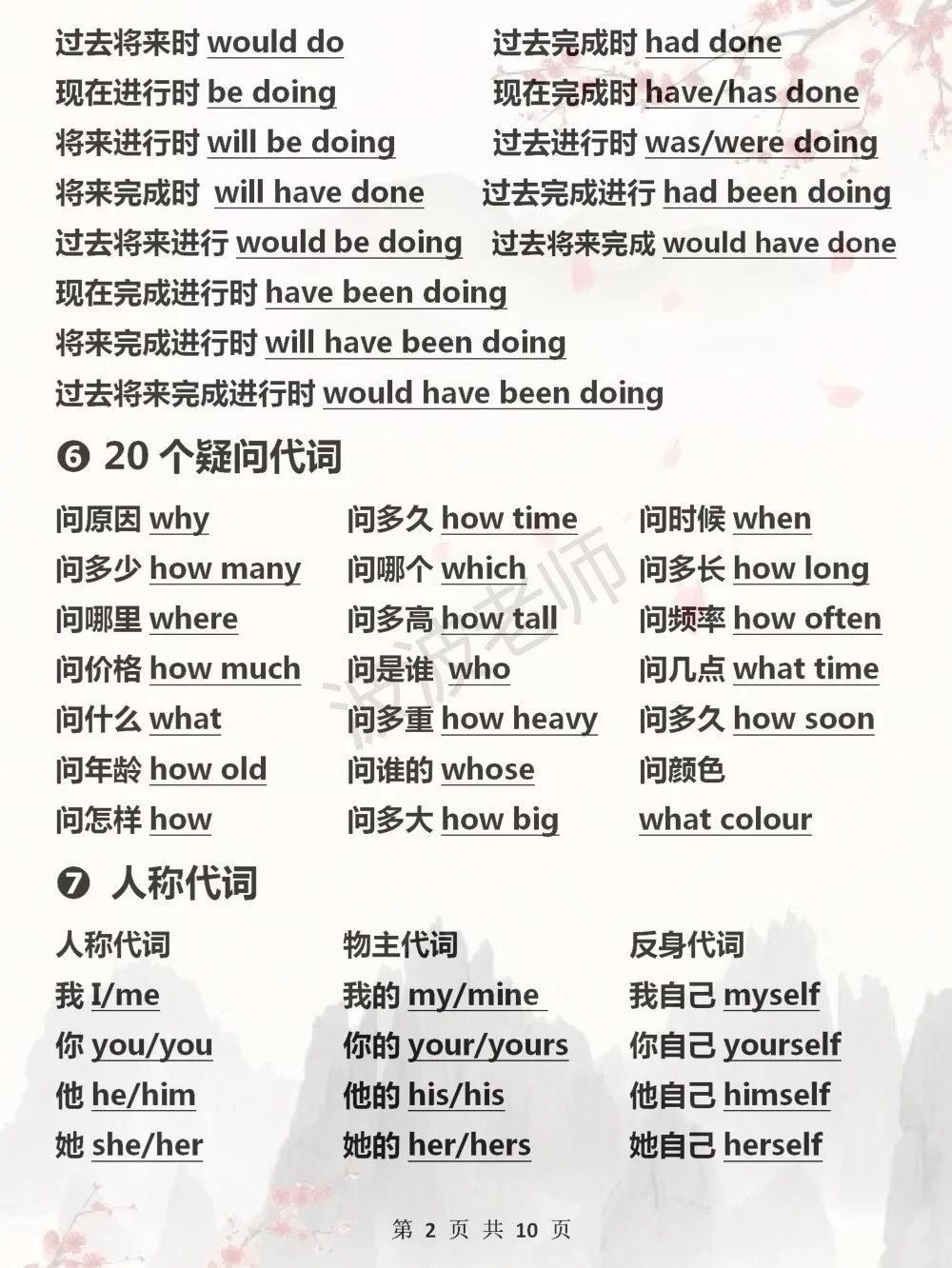 过去将来时 would do
现在进行时 be doing
将来进行时 will be doing
将来完成时 will have done
过去将来进行 would be doing

过去完成时 had done
现在完成时 have/has done
过去进行时 was/were doing
过去完成进行 had been doing
过去将来完成 would have done

现在完成进行时 have been doing
将来完成进行时 will have been doing
过去将来完成进行时 would have been doing

❻ 20 个疑问代词

问原因 why
问多少 how many
问哪里 where
问价格 how much
问什么 what
问年龄 how old
问怎样 how

问多久 how time
问哪个 which
问多高 how tall
问是谁 who
问多重 how heavy
问谁的 whose
问多大 how big

问时候 when
问多长 how long
问频率 how often
问几点 what time
问多久 how soon
问颜色
what colour

❼ 人称代词

人称代词
我 I/me
你 you/you
他 he/him
她 she/her

物主代词
我的 my/mine
你的 your/yours
他的 his/his
她的 her/hers

反身代词
我自己 myself
你自己 yourself
他自己 himself
她自己 herself

波波老师

第 2 页 共 10 页